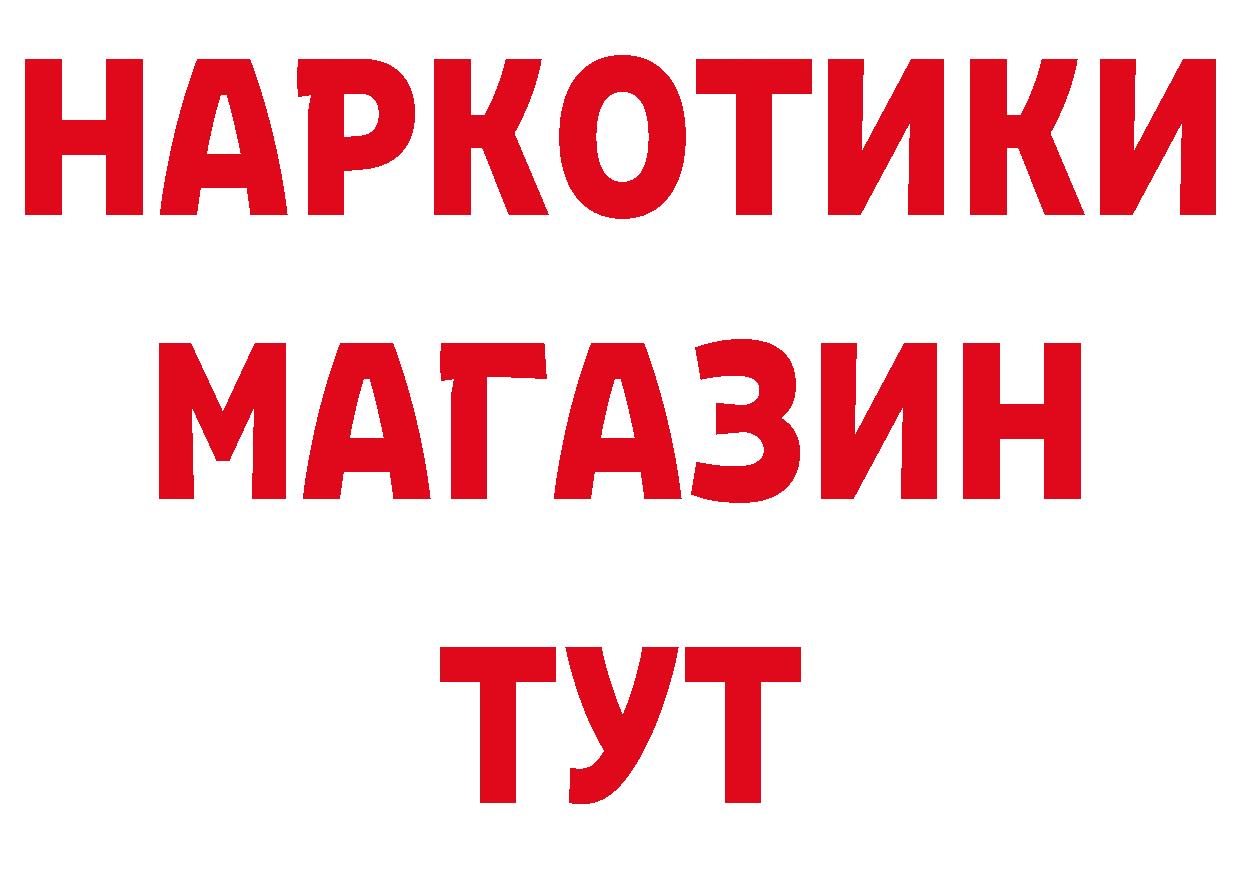 НАРКОТИКИ
МАГАЗИН
ТУТ